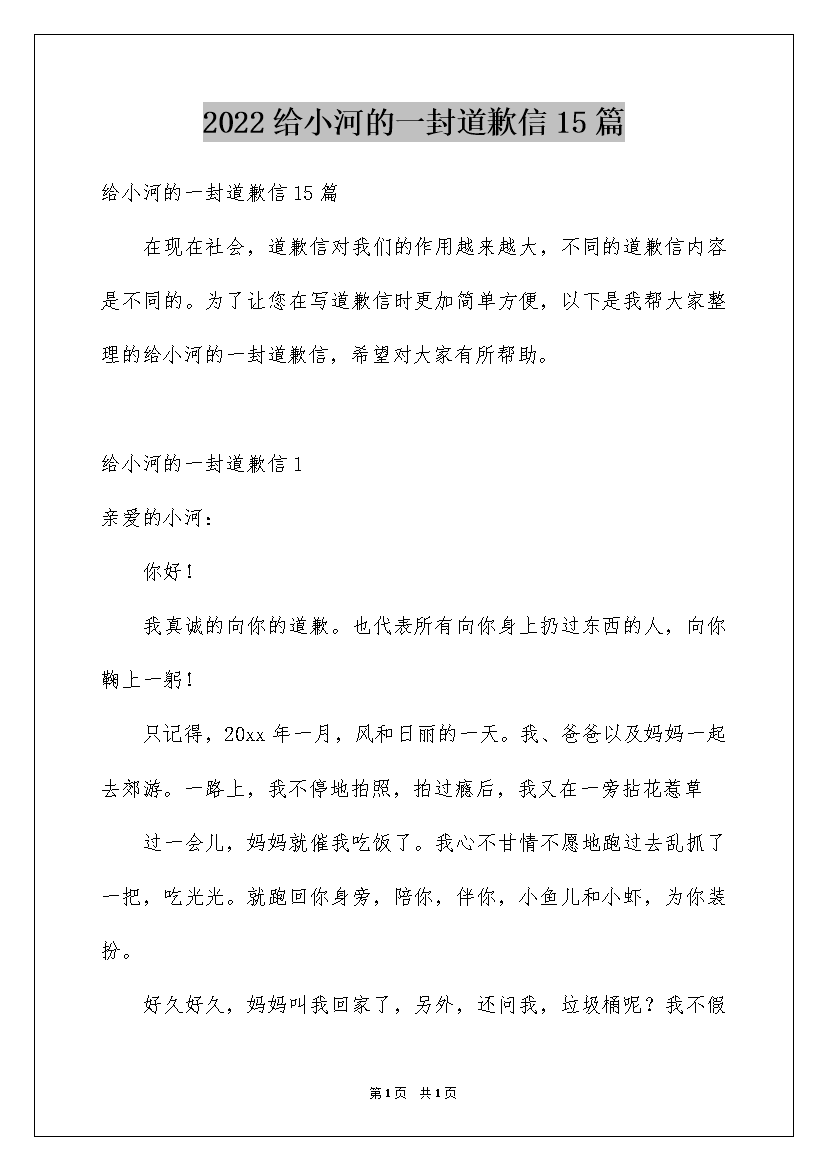 2022给小河的一封道歉信15篇

给小河的一封道歉信15篇

在现在社会，道歉信对我们的作用越来越大，不同的道歉信内容是不同的。为了让您在写道歉信时更加简单方便，以下是我帮大家整理的给小河的一封道歉信，希望对大家有所帮助。

给小河的一封道歉信1

亲爱的小河：

你好！

我真诚的向你的道歉。也代表所有向你身上扔过东西的人，向你鞠上一躬！

只记得，20xx年一月，风和日丽的一天。我、爸爸以及妈妈一起去郊游。一路上，我不停地拍照，拍过瘾后，我又在一旁拈花惹草

过一会儿，妈妈就催我吃饭了。我心不甘情不愿地跑过去乱抓了一把，吃光光。就跑回你身旁，陪你，伴你，小鱼儿和小虾，为你装扮。

好久好久，妈妈叫我回家了，另外，还问我，垃圾桶呢？我不假

第1页 共1页